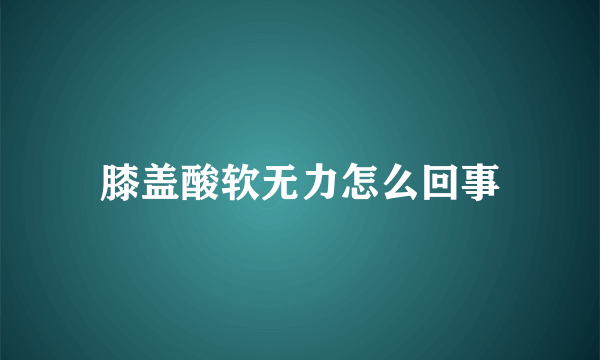 膝盖酸软无力怎么回事